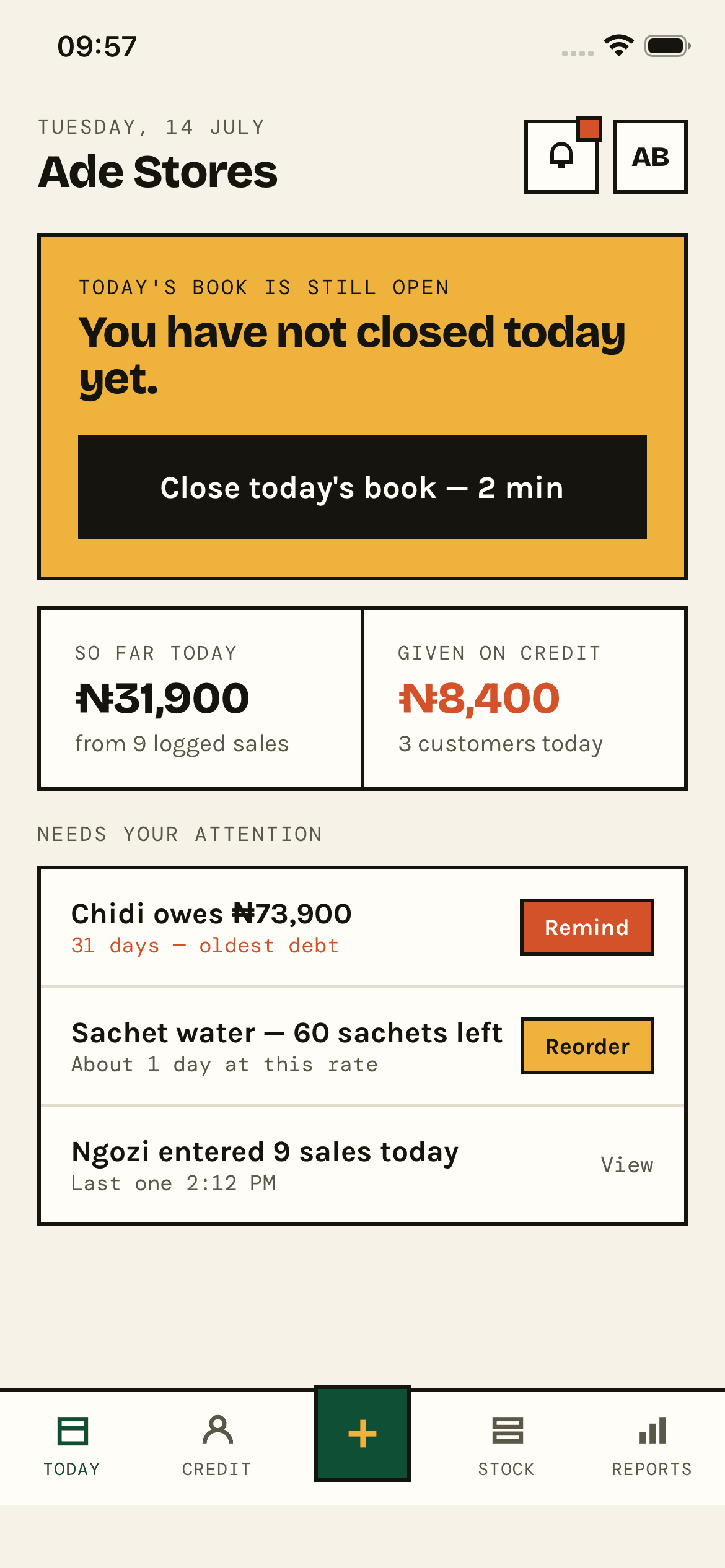 09:57

TUESDAY, 14 JULY
Ade Stores

AB

TODAY'S BOOK IS STILL OPEN
You have not closed today yet.

Close today's book — 2 min

SO FAR TODAY
₦31,900
from 9 logged sales

GIVEN ON CREDIT
₦8,400
3 customers today

NEEDS YOUR ATTENTION

Chidi owes ₦73,900
31 days — oldest debt
Remind

Sachet water — 60 sachets left
About 1 day at this rate
Reorder

Ngozi entered 9 sales today
Last one 2:12 PM
View

TODAY
CREDIT
+
STOCK
REPORTS